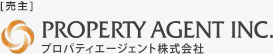 [売主]

PROPERTY AGENT INC.

プロパティエージェント株式会社